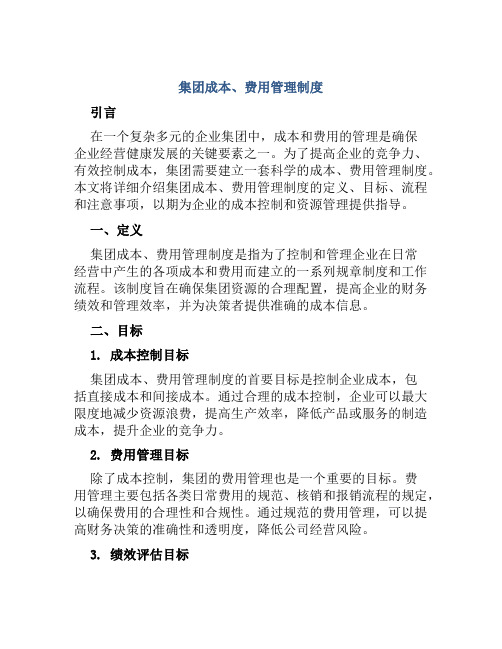 集团成本、费用管理制度

引言

在一个复杂多元的企业集团中，成本和费用的管理是确保企业经营健康发展的关键要素之一。为了提高企业的竞争力、有效控制成本，集团需要建立一套科学的成本、费用管理制度。本文将详细介绍集团成本、费用管理制度的定义、目标、流程和注意事项，以期为企业的成本控制和资源管理提供指导。

一、定义

集团成本、费用管理制度是指为了控制和管理企业在日常经营中产生的各项成本和费用而建立的一系列规章制度和工作流程。该制度旨在确保集团资源的合理配置，提高企业的财务绩效和管理效率，并为决策者提供准确的成本信息。

二、目标

1. 成本控制目标

集团成本、费用管理制度的首要目标是控制企业成本，包括直接成本和间接成本。通过合理的成本控制，企业可以最大限度地减少资源浪费，提高生产效率，降低产品或服务的制造成本，提升企业的竞争力。

2. 费用管理目标

除了成本控制，集团的费用管理也是一个重要的目标。费用管理主要包括各类日常费用的规范、核销和报销流程的规定，以确保费用的合理性和合规性。通过规范的费用管理，可以提高财务决策的准确性和透明度，降低公司经营风险。

3. 绩效评估目标